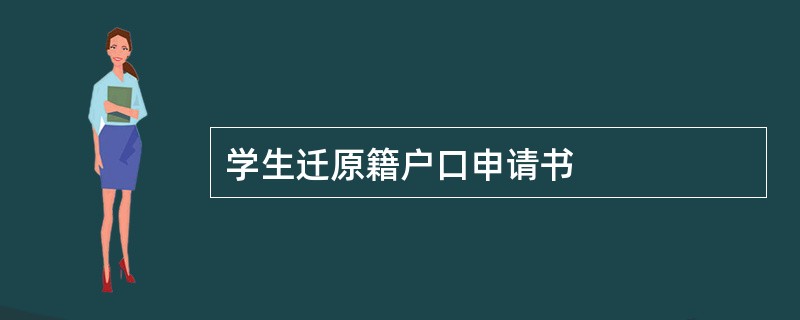 学生迁原籍户口申请书